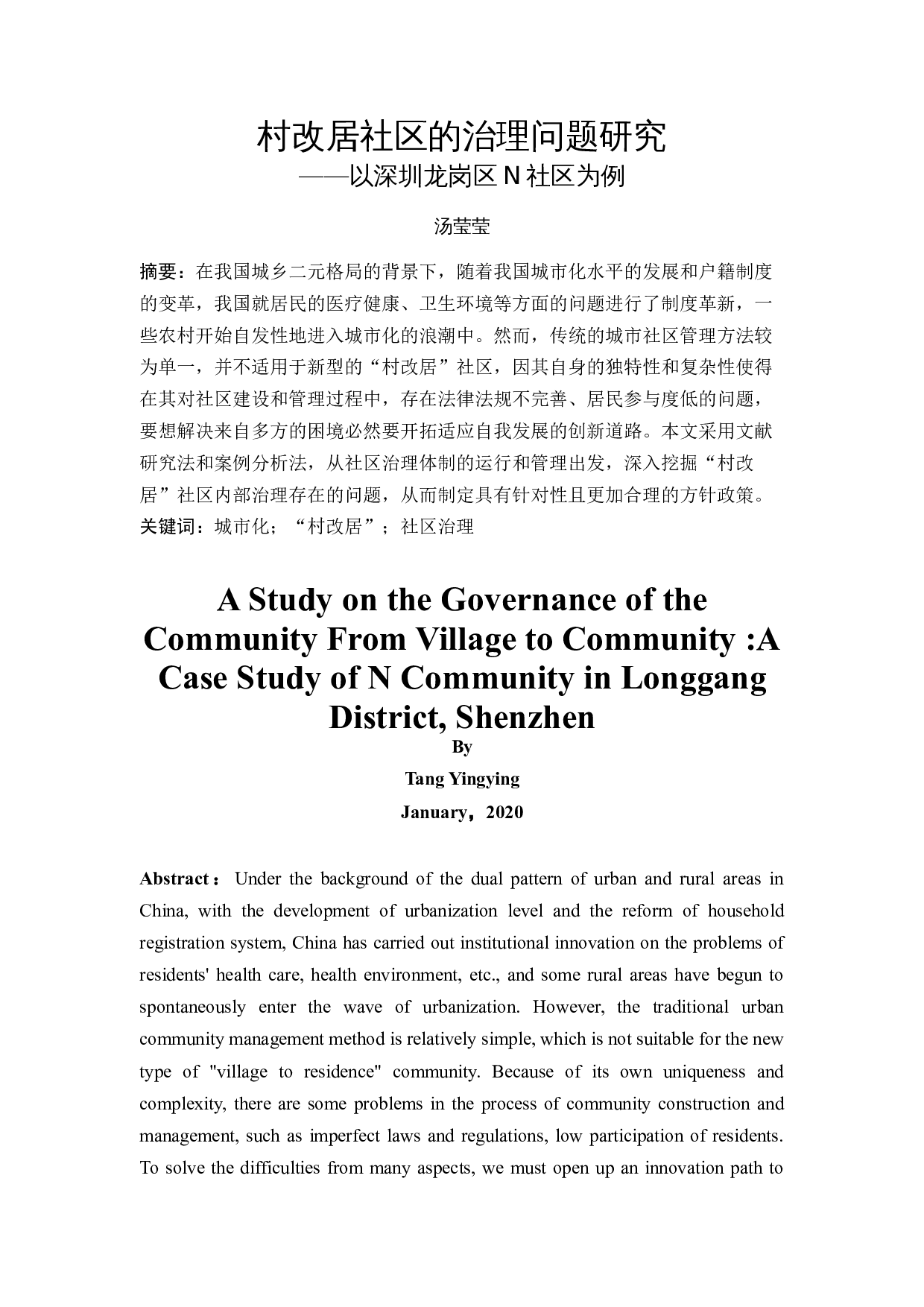 村改居社区的治理问题研究
——以深圳龙岗区 N 社区为例

汤莹莹

摘要：在我国城乡二元格局的背景下，随着我国城市化水平的发展和户籍制度的变革，我国就居民的医疗健康、卫生环境等方面的问题进行了制度革新，一些农村开始自发性地进入城市化的浪潮中。然而，传统的城市社区管理方法较为单一，并不适用于新型的“村改居”社区，因其自身的独特性和复杂性使得在其对社区建设和管理过程中，存在法律法规不完善、居民参与度低的问题，要想解决来自多方的困境必然要开拓适应自我发展的创新道路。本文采用文献研究法和案例分析法，从社区治理体制的运行和管理出发，深入挖掘“村改居”社区内部治理存在的问题，从而制定具有针对性且更加合理的方针政策。
关键词：城市化；“村改居”；社区治理

A Study on the Governance of the Community From Village to Community :A Case Study of N Community in Longgang District, Shenzhen
By
Tang Yingying
January，2020

Abstract： Under the background of the dual pattern of urban and rural areas in China, with the development of urbanization level and the reform of household registration system, China has carried out institutional innovation on the problems of residents' health care, health environment, etc., and some rural areas have begun to spontaneously enter the wave of urbanization. However, the traditional urban community management method is relatively simple, which is not suitable for the new type of "village to residence" community. Because of its own uniqueness and complexity, there are some problems in the process of community construction and management, such as imperfect laws and regulations, low participation of residents. To solve the difficulties from many aspects, we must open up an innovation path to